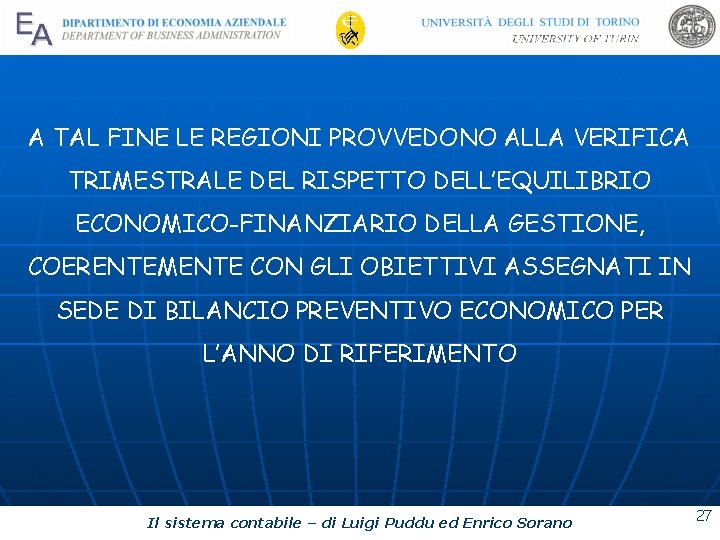 EA DIPARTIMENTO DI ECONOMIA AZIENDALE
DEPARTMENT OF BUSINESS ADMINISTRATION

UNIVERSITÀ DEGLI STUDI DI TORINO
UNIVERSITY OF TURIN

A TAL FINE LE REGIONI PROVVEDONO ALLA VERIFICA TRIMESTRALE DEL RISPETTO DELL'EQUILIBRIO ECONOMICO-FINANZIARIO DELLA GESTIONE, COERENTEMENTE CON GLI OBIETTIVI ASSEGNATI IN SEDE DI BILANCIO PREVENTIVO ECONOMICO PER L'ANNO DI RIFERIMENTO

Il sistema contabile – di Luigi Puddu ed Enrico Sorano

27